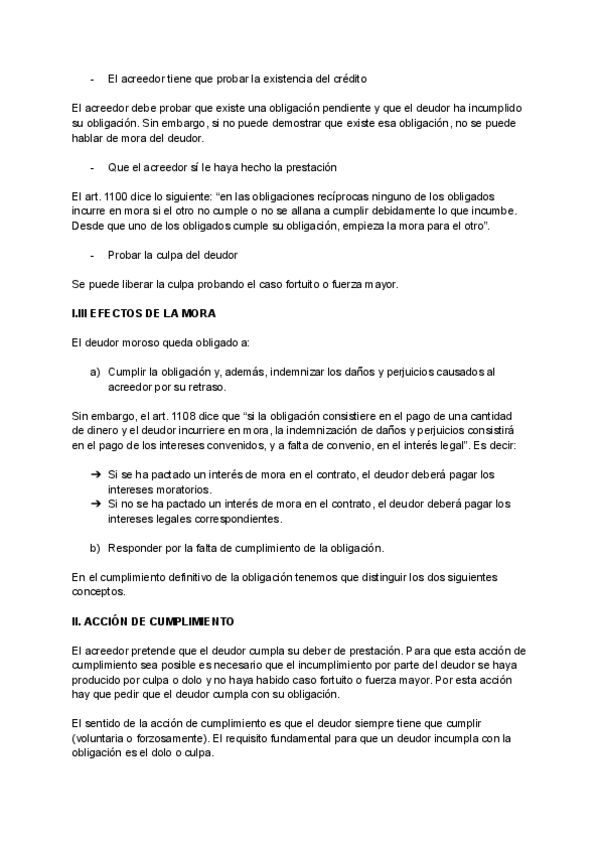 - El acreedor tiene que probar la existencia del crédito

El acreedor debe probar que existe una obligación pendiente y que el deudor ha incumplido su obligación. Sin embargo, si no puede demostrar que existe esa obligación, no se puede hablar de mora del deudor.

- Que el acreedor sí le haya hecho la prestación

El art. 1100 dice lo siguiente: “en las obligaciones recíprocas ninguno de los obligados incurre en mora si el otro no cumple o no se allana a cumplir debidamente lo que incumbe. Desde que uno de los obligados cumple su obligación, empieza la mora para el otro”.

- Probar la culpa del deudor

Se puede liberar la culpa probando el caso fortuito o fuerza mayor.

I.III EFECTOS DE LA MORA

El deudor moroso queda obligado a:

a) Cumplir la obligación y, además, indemnizar los daños y perjuicios causados al acreedor por su retraso.

Sin embargo, el art. 1108 dice que “si la obligación consistiere en el pago de una cantidad de dinero y el deudor incurriere en mora, la indemnización de daños y perjuicios consistirá en el pago de los intereses convenidos, y a falta de convenio, en el interés legal”. Es decir:

➔ Si se ha pactado un interés de mora en el contrato, el deudor deberá pagar los intereses moratorios.
➔ Si no se ha pactado un interés de mora en el contrato, el deudor deberá pagar los intereses legales correspondientes.

b) Responder por la falta de cumplimiento de la obligación.

En el cumplimiento definitivo de la obligación tenemos que distinguir los dos siguientes conceptos.

II. ACCIÓN DE CUMPLIMIENTO

El acreedor pretende que el deudor cumpla su deber de prestación. Para que esta acción de cumplimiento sea posible es necesario que el incumplimiento por parte del deudor se haya producido por culpa o dolo y no haya habido caso fortuito o fuerza mayor. Por esta acción hay que pedir que el deudor cumpla con su obligación.

El sentido de la acción de cumplimiento es que el deudor siempre tiene que cumplir (voluntaria o forzosamente). El requisito fundamental para que un deudor incumpla con la obligación es el dolo o culpa.